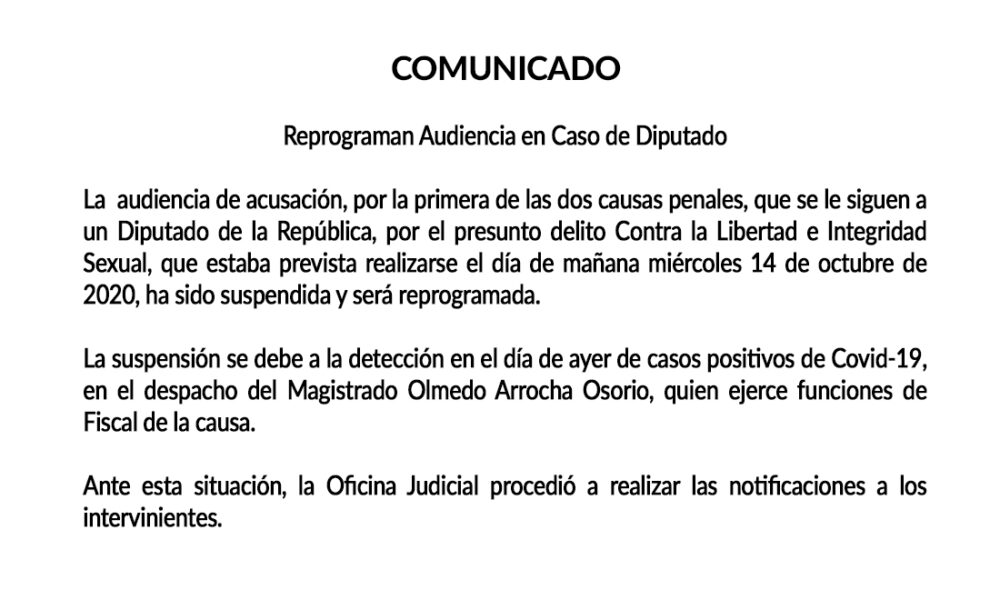 COMUNICADO

Reprograman Audiencia en Caso de Diputado

La audiencia de acusación, por la primera de las dos causas penales, que se le siguen a un Diputado de la República, por el presunto delito Contra la Libertad e Integridad Sexual, que estaba prevista realizarse el día de mañana miércoles 14 de octubre de 2020, ha sido suspendida y será reprogramada.

La suspensión se debe a la detección en el día de ayer de casos positivos de Covid-19, en el despacho del Magistrado Olmedo Arrocha Osorio, quien ejerce funciones de Fiscal de la causa.

Ante esta situación, la Oficina Judicial procedió a realizar las notificaciones a los intervinientes.